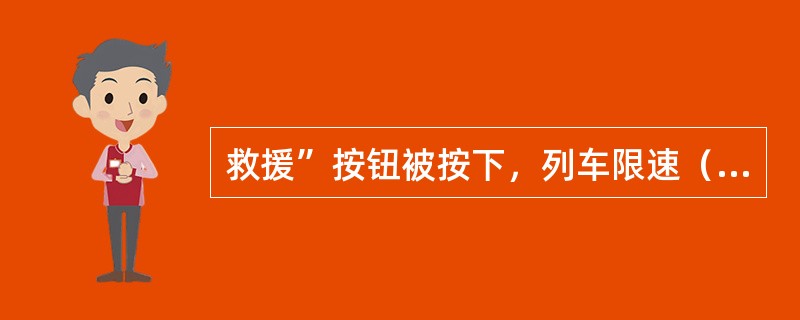 救援”按钮被按下，列车限速（...